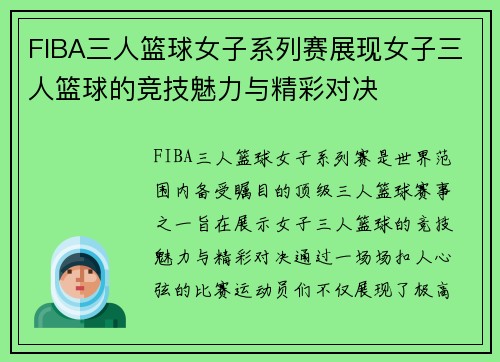 FIBA三人篮球女子系列赛展现女子三人篮球的竞技魅力与精彩对决

FIBA三人篮球女子系列赛是世界范围内备受瞩目的顶级三人篮球赛事之一旨在展示女子三人篮球的竞技魅力与精彩对决通过一场场扣人心弦的比赛运动员们不仅展现了极高